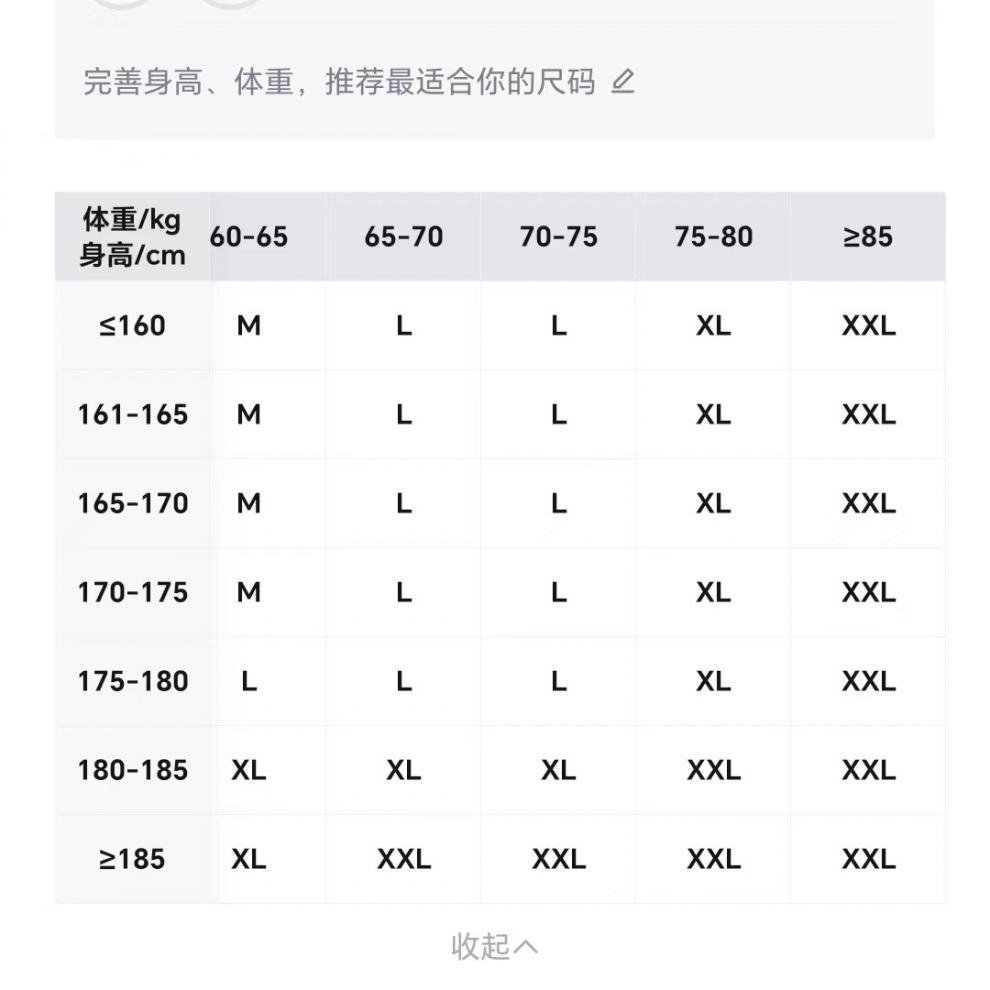 完善身高、体重，推荐最适合你的尺码

| 体重/kg 身高/cm | 60-65 | 65-70 | 70-75 | 75-80 | ≥85 |
|---|---|---|---|---|---|
| ≤160 | M | L | L | XL | XXL |
| 161-165 | M | L | L | XL | XXL |
| 165-170 | M | L | L | XL | XXL |
| 170-175 | M | L | L | XL | XXL |
| 175-180 | L | L | L | XL | XXL |
| 180-185 | XL | XL | XL | XXL | XXL |
| ≥185 | XL | XXL | XXL | XXL | XXL |

收起